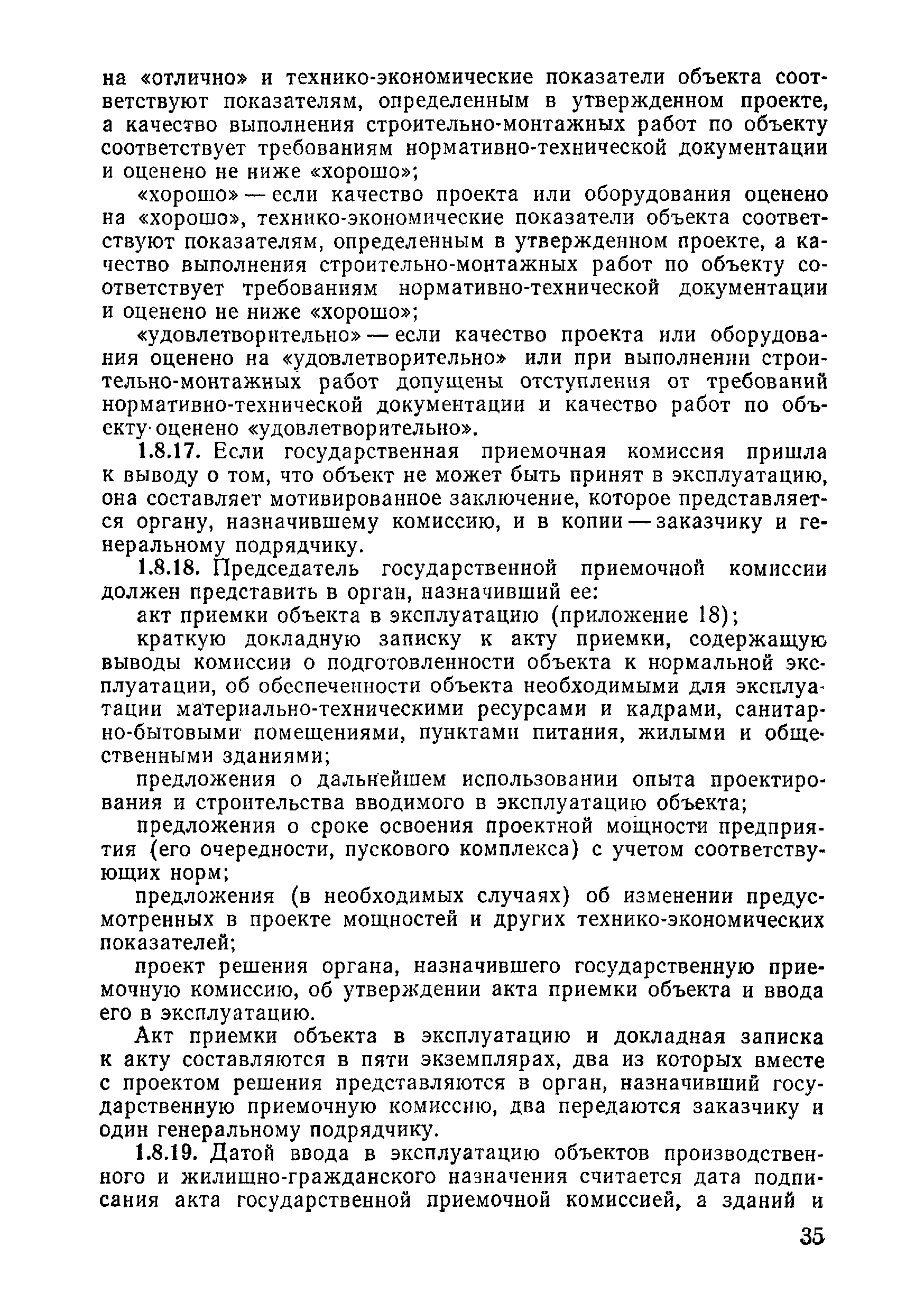 на «отлично» и технико-экономические показатели объекта соответствуют показателям, определенным в утвержденном проекте, а качество выполнения строительно-монтажных работ по объекту соответствует требованиям нормативно-технической документации и оценено не ниже «хорошо»;

«хорошо» — если качество проекта или оборудования оценено на «хорошо», технико-экономические показатели объекта соответствуют показателям, определенным в утвержденном проекте, а качество выполнения строительно-монтажных работ по объекту соответствует требованиям нормативно-технической документации и оценено не ниже «хорошо»;

«удовлетворительно» — если качество проекта или оборудования оценено на «удовлетворительно» или при выполнении строительно-монтажных работ допущены отступления от требований нормативно-технической документации и качество работ по объекту оценено «удовлетворительно».

1.8.17. Если государственная приемочная комиссия пришла к выводу о том, что объект не может быть принят в эксплуатацию, она составляет мотивированное заключение, которое представляется органу, назначившему комиссию, и в копии — заказчику и генеральному подрядчику.

1.8.18. Председатель государственной приемочной комиссии должен представить в орган, назначивший ее:

акт приемки объекта в эксплуатацию (приложение 18);

краткую докладную записку к акту приемки, содержащую выводы комиссии о подготовленности объекта к нормальной эксплуатации, об обеспеченности объекта необходимыми для эксплуатации материально-техническими ресурсами и кадрами, санитарно-бытовыми помещениями, пунктами питания, жилыми и общественными зданиями;

предложения о дальнейшем использовании опыта проектирования и строительства вводимого в эксплуатацию объекта;

предложения о сроке освоения проектной мощности предприятия (его очередности, пускового комплекса) с учетом соответствующих норм;

предложения (в необходимых случаях) об изменении предусмотренных в проекте мощностей и других технико-экономических показателей;

проект решения органа, назначившего государственную приемочную комиссию, об утверждении акта приемки объекта и ввода его в эксплуатацию.

Акт приемки объекта в эксплуатацию и докладная записка к акту составляются в пяти экземплярах, два из которых вместе с проектом решения представляются в орган, назначивший государственную приемочную комиссию, два передаются заказчику и один генеральному подрядчику.

1.8.19. Датой ввода в эксплуатацию объектов производственного и жилищно-гражданского назначения считается дата подписания акта государственной приемочной комиссией, а зданий и

35